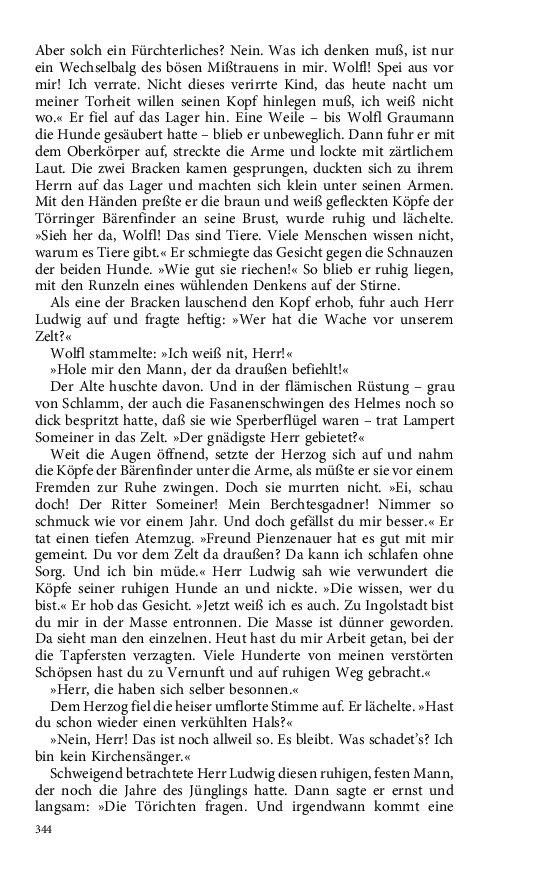 Aber solch ein Fürchterliches? Nein. Was ich denken muß, ist nur ein Wechselbalg des bösen Mißtrauens in mir. Wolfl! Spei aus vor mir! Ich verrate. Nicht dieses verirrte Kind, das heute nacht um meiner Torheit willen seinen Kopf hinlegen muß, ich weiß nicht wo.« Er fiel auf das Lager hin. Eine Weile – bis Wolfl Graumann die Hunde gesäubert hatte – blieb er unbeweglich. Dann fuhr er mit dem Oberkörper auf, streckte die Arme und lockte mit zärtlichem Laut. Die zwei Bracken kamen gesprungen, duckten sich zu ihrem Herrn auf das Lager und machten sich klein unter seinen Armen. Mit den Händen preßte er die braun und weiß gefleckten Köpfe der Törringer Bärenfinder an seine Brust, wurde ruhig und lächelte. »Sieh her da, Wolfl! Das sind Tiere. Viele Menschen wissen nicht, warum es Tiere gibt.« Er schmiegte das Gesicht gegen die Schnauzen der beiden Hunde. »Wie gut sie riechen!« So blieb er ruhig liegen, mit den Runzeln eines wühlenden Denkens auf der Stirne.

Als eine der Bracken lauschend den Kopf erhob, fuhr auch Herr Ludwig auf und fragte heftig: »Wer hat die Wache vor unserem Zelt?«

Wolfl stammelte: »Ich weiß nit, Herr!«

»Hole mir den Mann, der da draußen befiehlt!«

Der Alte huschte davon. Und in der flämischen Rüstung – grau von Schlamm, der auch die Fasanenschwingen des Helmes noch so dick bespritzt hatte, daß sie wie Sperberflügel waren – trat Lampert Someiner in das Zelt. »Der gnädigste Herr gebietet?«

Weit die Augen öffnend, setzte der Herzog sich auf und nahm die Köpfe der Bärenfinder unter die Arme, als müßte er sie vor einem Fremden zur Ruhe zwingen. Doch sie murrten nicht. »Ei, schau doch! Der Ritter Someiner! Mein Berchtesgadner! Nimmer so schmuck wie vor einem Jahr. Und doch gefällst du mir besser.« Er tat einen tiefen Atemzug. »Freund Pienzenauer hat es gut mit mir gemeint. Du vor dem Zelt da draußen? Da kann ich schlafen ohne Sorg. Und ich bin müde.« Herr Ludwig sah wie verwundert die Köpfe seiner ruhigen Hunde an und nickte. »Die wissen, wer du bist.« Er hob das Gesicht. »Jetzt weiß ich es auch. Zu Ingolstadt bist du mir in der Masse entronnen. Die Masse ist dünner geworden. Da sieht man den einzelnen. Heut hast du mir Arbeit getan, bei der die Tapfersten verzagten. Viele Hunderte von meinen verstörten Schöpsen hast du zu Vernunft und auf ruhigen Weg gebracht.«

»Herr, die haben sich selber besonnen.«

Dem Herzog fiel die heiser umflorte Stimme auf. Er lächelte. »Hast du schon wieder einen verkühlten Hals?«

»Nein, Herr! Das ist noch allweil so. Es bleibt. Was schadet's? Ich bin kein Kirchensänger.«

Schweigend betrachtete Herr Ludwig diesen ruhigen, festen Mann, der noch die Jahre des Jünglings hatte. Dann sagte er ernst und langsam: »Die Törichten fragen. Und irgendwann kommt eine

344